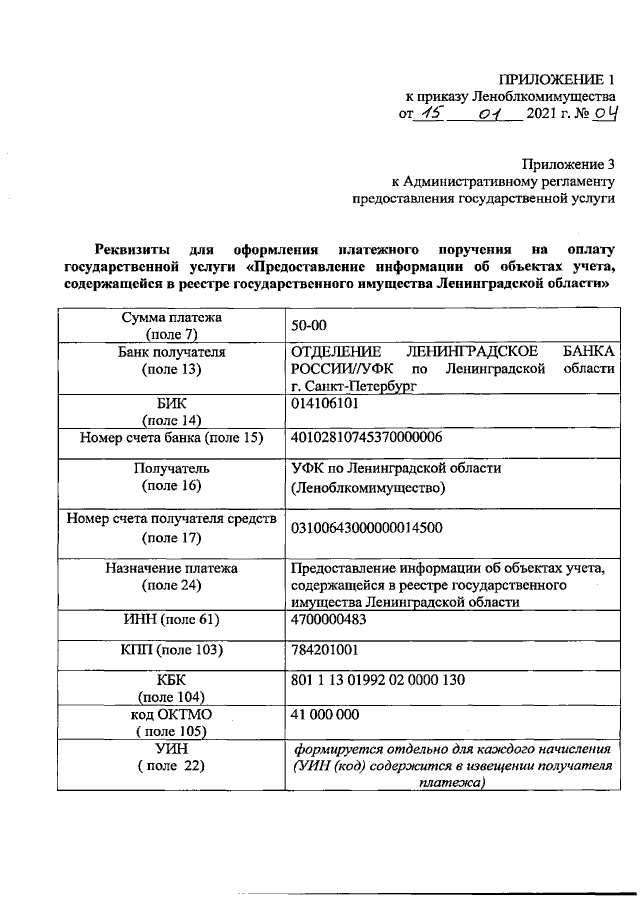 ПРИЛОЖЕНИЕ 1
к приказу Леноблкомимущества
от 15 01 2021 г. № 04

Приложение 3
к Административному регламенту
предоставления государственной услуги

Реквизиты для оформления платежного поручения на оплату государственной услуги «Предоставление информации об объектах учета, содержащейся в реестре государственного имущества Ленинградской области»

| | |
|---|---|
| Сумма платежа (поле 7) | 50-00 |
| Банк получателя (поле 13) | ОТДЕЛЕНИЕ ЛЕНИНГРАДСКОЕ БАНКА РОССИИ//УФК по Ленинградской области г. Санкт-Петербург |
| БИК (поле 14) | 014106101 |
| Номер счета банка (поле 15) | 40102810745370000006 |
| Получатель (поле 16) | УФК по Ленинградской области (Леноблкомимущество) |
| Номер счета получателя средств (поле 17) | 03100643000000014500 |
| Назначение платежа (поле 24) | Предоставление информации об объектах учета, содержащейся в реестре государственного имущества Ленинградской области |
| ИНН (поле 61) | 4700000483 |
| КПП (поле 103) | 784201001 |
| КБК (поле 104) | 801 1 13 01992 02 0000 130 |
| код ОКТМО ( поле 105) | 41 000 000 |
| УИН ( поле 22) | формируется отдельно для каждого начисления (УИН (код) содержится в извещении получателя платежа) |